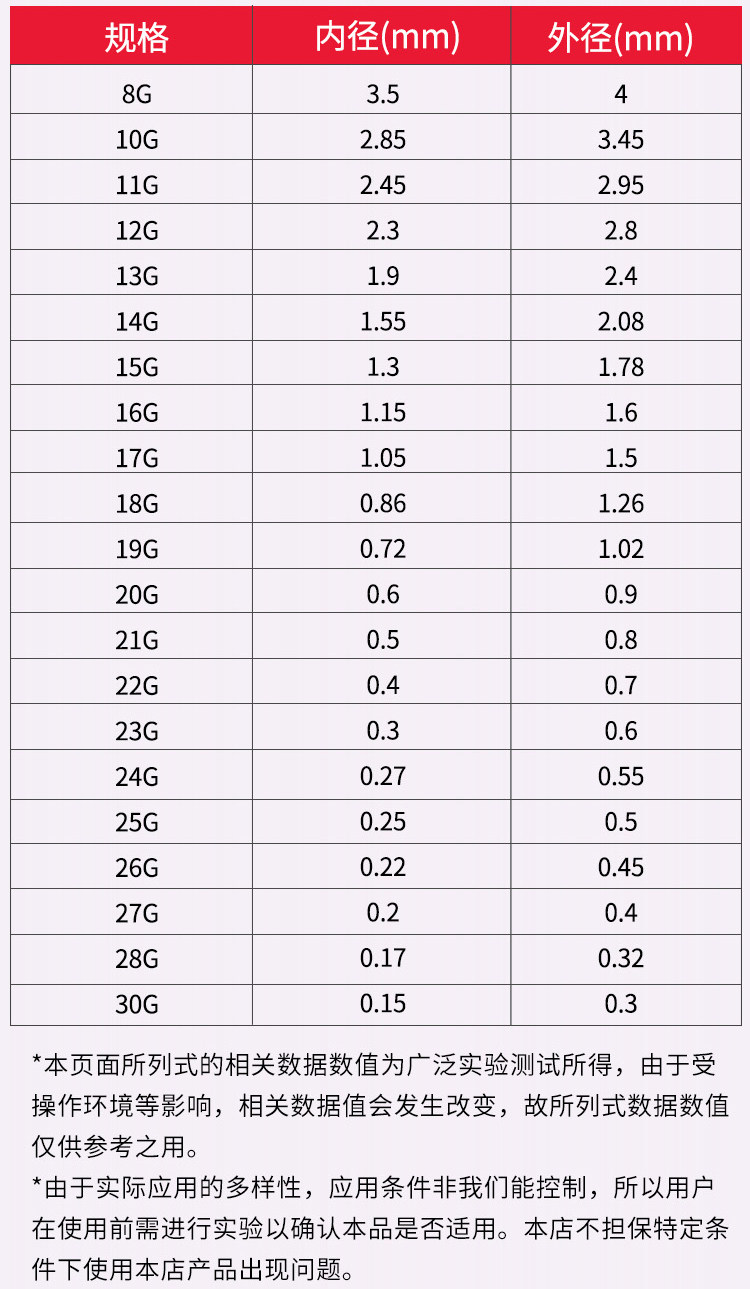 | 规格 | 内径(mm) | 外径(mm) |
|---|---|---|
| 8G | 3.5 | 4 |
| 10G | 2.85 | 3.45 |
| 11G | 2.45 | 2.95 |
| 12G | 2.3 | 2.8 |
| 13G | 1.9 | 2.4 |
| 14G | 1.55 | 2.08 |
| 15G | 1.3 | 1.78 |
| 16G | 1.15 | 1.6 |
| 17G | 1.05 | 1.5 |
| 18G | 0.86 | 1.26 |
| 19G | 0.72 | 1.02 |
| 20G | 0.6 | 0.9 |
| 21G | 0.5 | 0.8 |
| 22G | 0.4 | 0.7 |
| 23G | 0.3 | 0.6 |
| 24G | 0.27 | 0.55 |
| 25G | 0.25 | 0.5 |
| 26G | 0.22 | 0.45 |
| 27G | 0.2 | 0.4 |
| 28G | 0.17 | 0.32 |
| 30G | 0.15 | 0.3 |

*本页面所列式的相关数据数值为广泛实验测试所得，由于受操作环境等影响，相关数据值会发生改变，故所列式数据数值仅供参考之用。

*由于实际应用的多样性，应用条件非我们能控制，所以用户在使用前需进行实验以确认本品是否适用。本店不担保特定条件下使用本店产品出现问题。